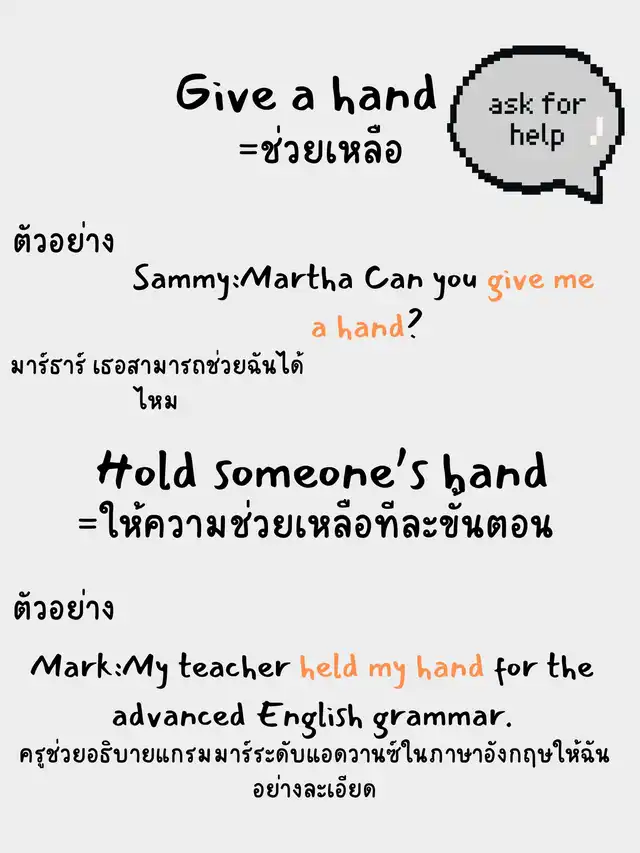 Give a hand
=ช่วยเหลือ

ask for help !

ตัวอย่าง

Sammy:Martha Can you give me a hand?

มาร์ธาร์ เธอสามารถช่วยฉันได้ไหม

Hold someone's hand
=ให้ความช่วยเหลือทีละขั้นตอน

ตัวอย่าง

Mark:My teacher held my hand for the advanced English grammar.

ครูช่วยอธิบายแกรมมาร์ระดับแอดวานซ์ในภาษาอังกฤษให้ฉันอย่างละเอียด